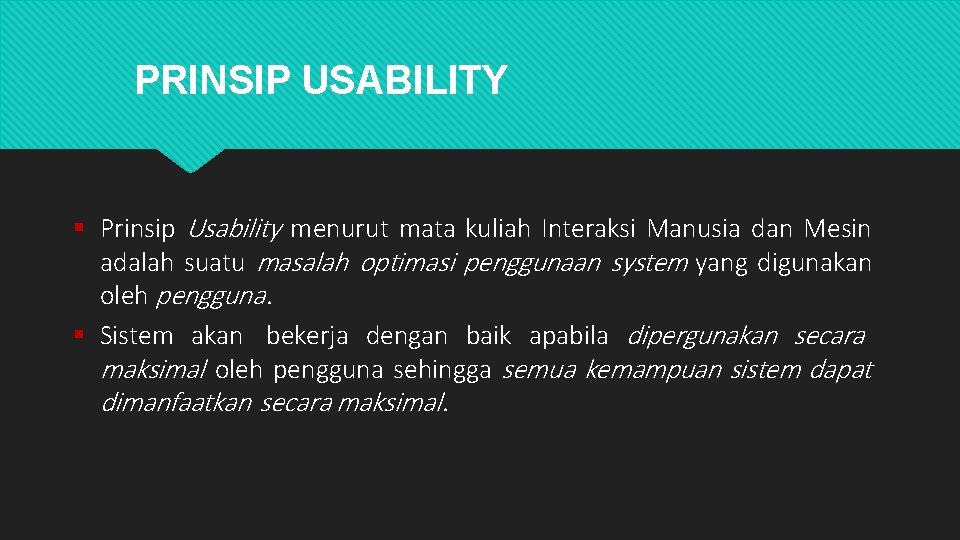 PRINSIP USABILITY

▪ Prinsip Usability menurut mata kuliah Interaksi Manusia dan Mesin adalah suatu masalah optimasi penggunaan system yang digunakan oleh pengguna.

▪ Sistem akan bekerja dengan baik apabila dipergunakan secara maksimal oleh pengguna sehingga semua kemampuan sistem dapat dimanfaatkan secara maksimal.